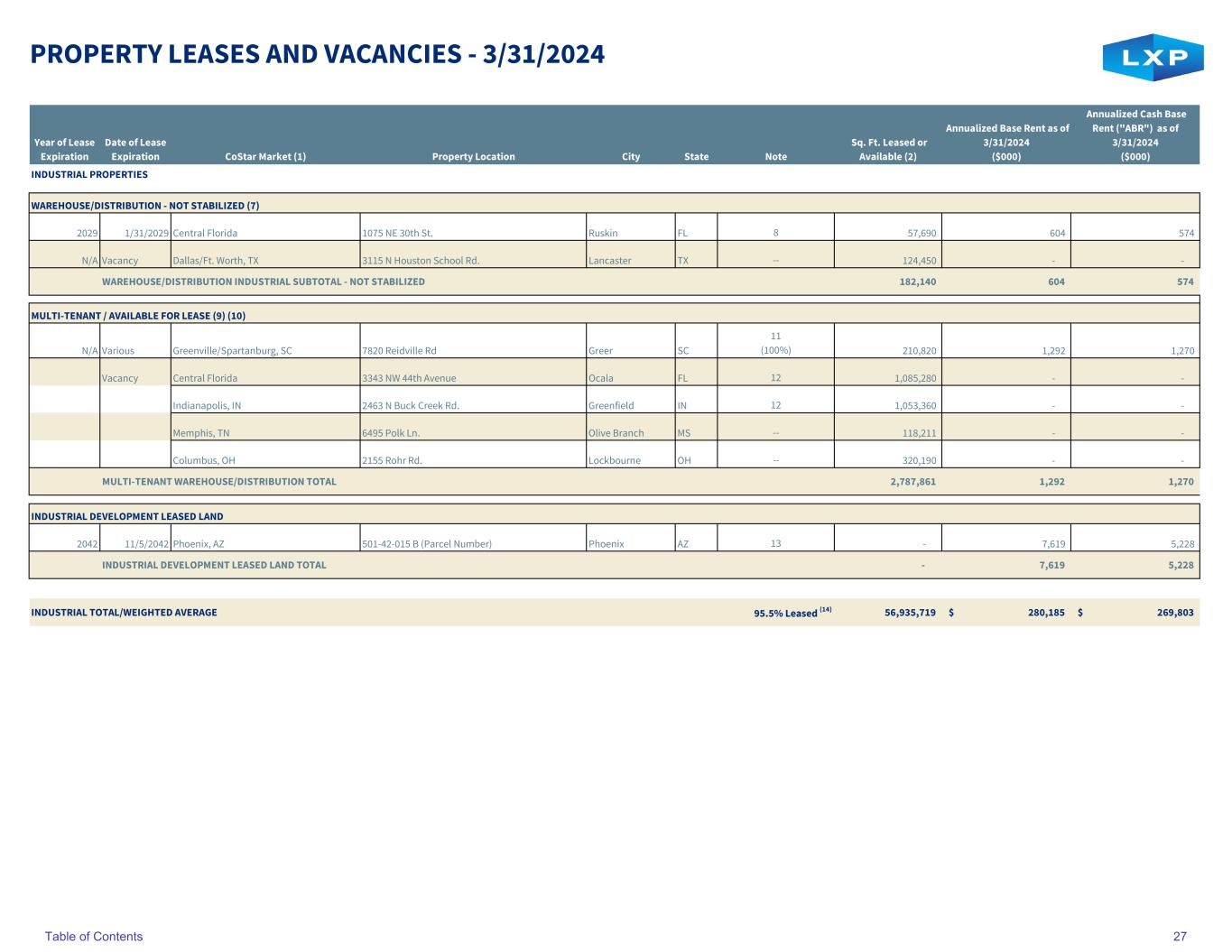 PROPERTY LEASES AND VACANCIES - 3/31/2024

LXP

| Year of Lease Expiration | Date of Lease Expiration | CoStar Market (1) | Property Location | City | State | Note | Sq. Ft. Leased or Available (2) | Annualized Base Rent as of 3/31/2024 ($000) | Annualized Cash Base Rent ("ABR") as of 3/31/2024 ($000) |
|---|---|---|---|---|---|---|---|---|---|
| INDUSTRIAL PROPERTIES | | | | | | | | | |
| WAREHOUSE/DISTRIBUTION - NOT STABILIZED (7) | | | | | | | | | |
| 2029 | 1/31/2029 | Central Florida | 1075 NE 30th St. | Ruskin | FL | 8 | 57,690 | 604 | 574 |
| N/A | Vacancy | Dallas/Ft. Worth, TX | 3115 N Houston School Rd. | Lancaster | TX | -- | 124,450 | - | - |
| | WAREHOUSE/DISTRIBUTION INDUSTRIAL SUBTOTAL - NOT STABILIZED | | | | | | 182,140 | 604 | 574 |
| MULTI-TENANT / AVAILABLE FOR LEASE (9) (10) | | | | | | | | | |
| N/A | Various | Greenville/Spartanburg, SC | 7820 Reidville Rd | Greer | SC | 11 (100%) | 210,820 | 1,292 | 1,270 |
| | Vacancy | Central Florida | 3343 NW 44th Avenue | Ocala | FL | 12 | 1,085,280 | - | - |
| | | Indianapolis, IN | 2463 N Buck Creek Rd. | Greenfield | IN | 12 | 1,053,360 | - | - |
| | | Memphis, TN | 6495 Polk Ln. | Olive Branch | MS | -- | 118,211 | - | - |
| | | Columbus, OH | 2155 Rohr Rd. | Lockbourne | OH | -- | 320,190 | - | - |
| | MULTI-TENANT WAREHOUSE/DISTRIBUTION TOTAL | | | | | | 2,787,861 | 1,292 | 1,270 |
| INDUSTRIAL DEVELOPMENT LEASED LAND | | | | | | | | | |
| 2042 | 11/5/2042 | Phoenix, AZ | 501-42-015 B (Parcel Number) | Phoenix | AZ | 13 | - | 7,619 | 5,228 |
| | INDUSTRIAL DEVELOPMENT LEASED LAND TOTAL | | | | | | - | 7,619 | 5,228 |
| INDUSTRIAL TOTAL/WEIGHTED AVERAGE | | | | | | 95.5% Leased $^{(14)}$ | 56,935,719 | $ 280,185 | $ 269,803 |

Table of Contents

27